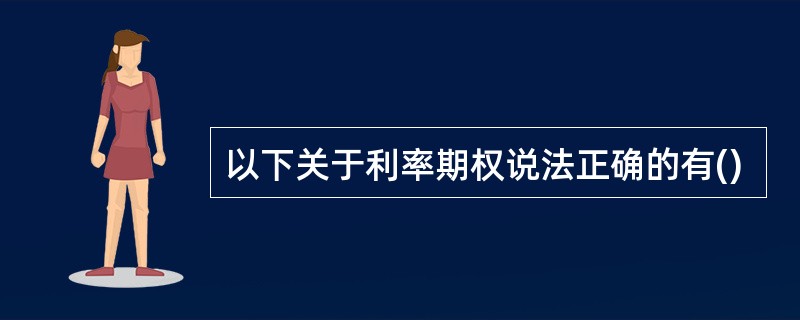 以下关于利率期权说法正确的有()